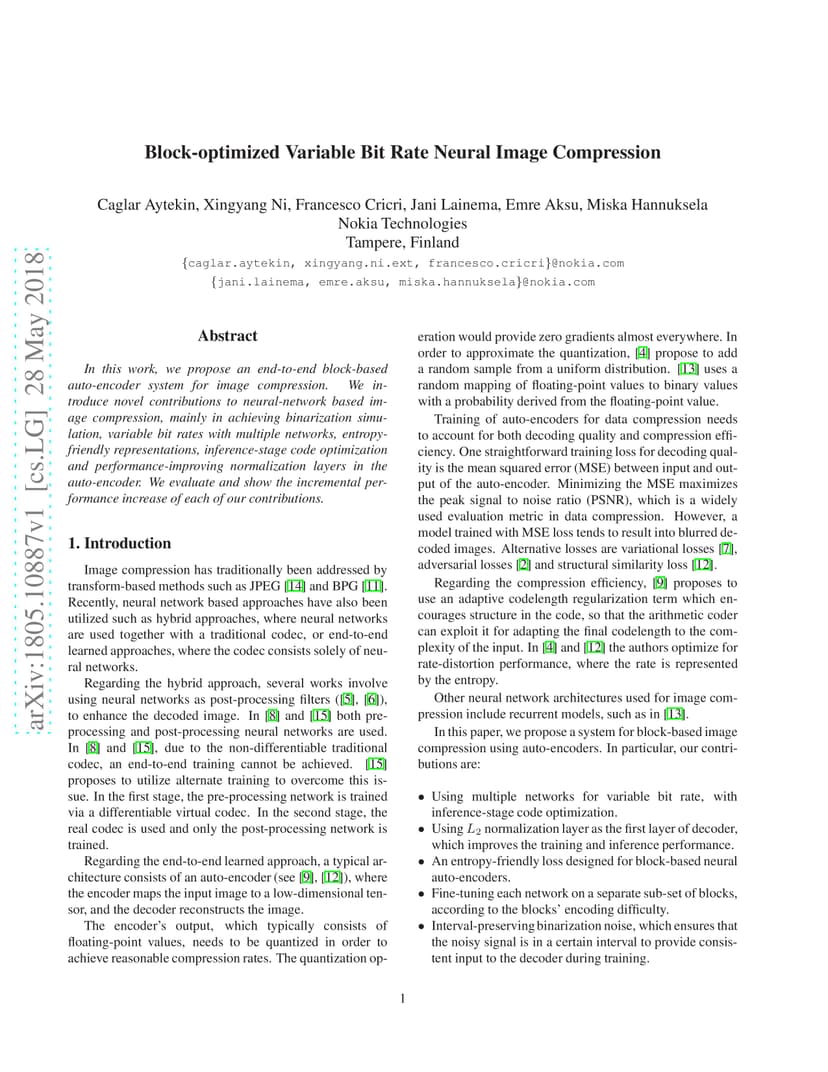 arXiv:1805.10887v1 [cs.LG] 28 May 2018

Block-optimized Variable Bit Rate Neural Image Compression

Caglar Aytekin, Xingyang Ni, Francesco Cricri, Jani Lainema, Emre Aksu, Miska Hannuksela
Nokia Technologies
Tampere, Finland
{caglar.aytekin, xingyang.ni.ext, francesco.cricri}@nokia.com
{jani.lainema, emre.aksu, miska.hannuksela}@nokia.com

Abstract

In this work, we propose an end-to-end block-based auto-encoder system for image compression. We introduce novel contributions to neural-network based image compression, mainly in achieving binarization simulation, variable bit rates with multiple networks, entropy-friendly representations, inference-stage code optimization and performance-improving normalization layers in the auto-encoder. We evaluate and show the incremental performance increase of each of our contributions.

1. Introduction

Image compression has traditionally been addressed by transform-based methods such as JPEG [14] and BPG [11]. Recently, neural network based approaches have also been utilized such as hybrid approaches, where neural networks are used together with a traditional codec, or end-to-end learned approaches, where the codec consists solely of neural networks.

Regarding the hybrid approach, several works involve using neural networks as post-processing filters ([5], [6]), to enhance the decoded image. In [8] and [15] both pre-processing and post-processing neural networks are used. In [8] and [15], due to the non-differentiable traditional codec, an end-to-end training cannot be achieved. [15] proposes to utilize alternate training to overcome this issue. In the first stage, the pre-processing network is trained via a differentiable virtual codec. In the second stage, the real codec is used and only the post-processing network is trained.

Regarding the end-to-end learned approach, a typical architecture consists of an auto-encoder (see [9], [12]), where the encoder maps the input image to a low-dimensional tensor, and the decoder reconstructs the image.

The encoder's output, which typically consists of floating-point values, needs to be quantized in order to achieve reasonable compression rates. The quantization operation would provide zero gradients almost everywhere. In order to approximate the quantization, [4] propose to add a random sample from a uniform distribution. [13] uses a random mapping of floating-point values to binary values with a probability derived from the floating-point value.

Training of auto-encoders for data compression needs to account for both decoding quality and compression efficiency. One straightforward training loss for decoding quality is the mean squared error (MSE) between input and output of the auto-encoder. Minimizing the MSE maximizes the peak signal to noise ratio (PSNR), which is a widely used evaluation metric in data compression. However, a model trained with MSE loss tends to result into blurred decoded images. Alternative losses are variational losses [7], adversarial losses [2] and structural similarity loss [12].

Regarding the compression efficiency, [9] proposes to use an adaptive codelength regularization term which encourages structure in the code, so that the arithmetic coder can exploit it for adapting the final codelength to the complexity of the input. In [4] and [12] the authors optimize for rate-distortion performance, where the rate is represented by the entropy.

Other neural network architectures used for image compression include recurrent models, such as in [13].

In this paper, we propose a system for block-based image compression using auto-encoders. In particular, our contributions are:

• Using multiple networks for variable bit rate, with inference-stage code optimization.
• Using $L_2$ normalization layer as the first layer of decoder, which improves the training and inference performance.
• An entropy-friendly loss designed for block-based neural auto-encoders.
• Fine-tuning each network on a separate sub-set of blocks, according to the blocks' encoding difficulty.
• Interval-preserving binarization noise, which ensures that the noisy signal is in a certain interval to provide consistent input to the decoder during training.

1